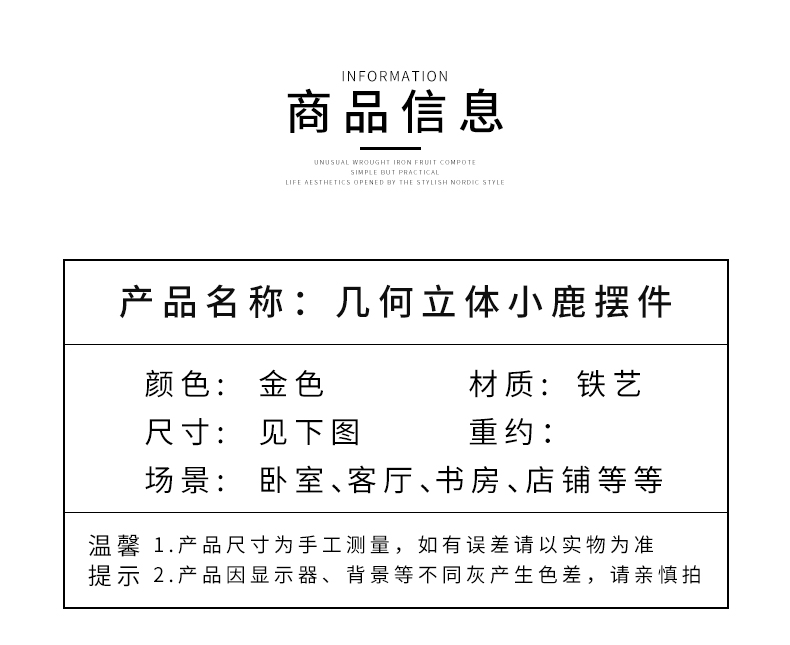 INFORMATION

商品信息

UNUSUAL WROUGHT IRON FRUIT COMPOTE
SIMPLE BUT PRACTICAL
LIFE AESTHETICS OPENED BY THE STYLISH NORDIC STYLE

产品名称：几何立体小鹿摆件

颜色：金色
材质：铁艺
尺寸：见下图
重约：
场景：卧室、客厅、书房、店铺等等

温馨提示
1.产品尺寸为手工测量，如有误差请以实物为准
2.产品因显示器、背景等不同灰产生色差，请亲慎拍